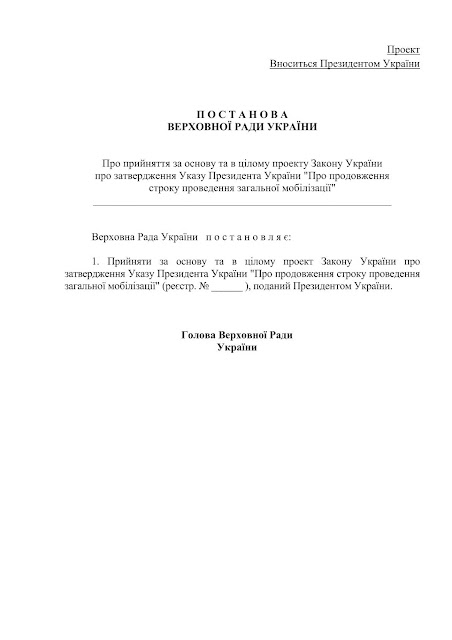 Проект
Вноситься Президентом України

П О С Т А Н О В А
ВЕРХОВНОЇ РАДИ УКРАЇНИ

Про прийняття за основу та в цілому проекту Закону України про затвердження Указу Президента України "Про продовження строку проведення загальної мобілізації"

Верховна Рада України п о с т а н о в л я є:

1. Прийняти за основу та в цілому проект Закону України про затвердження Указу Президента України "Про продовження строку проведення загальної мобілізації" (реєстр. № ______ ), поданий Президентом України.

Голова Верховної Ради
України